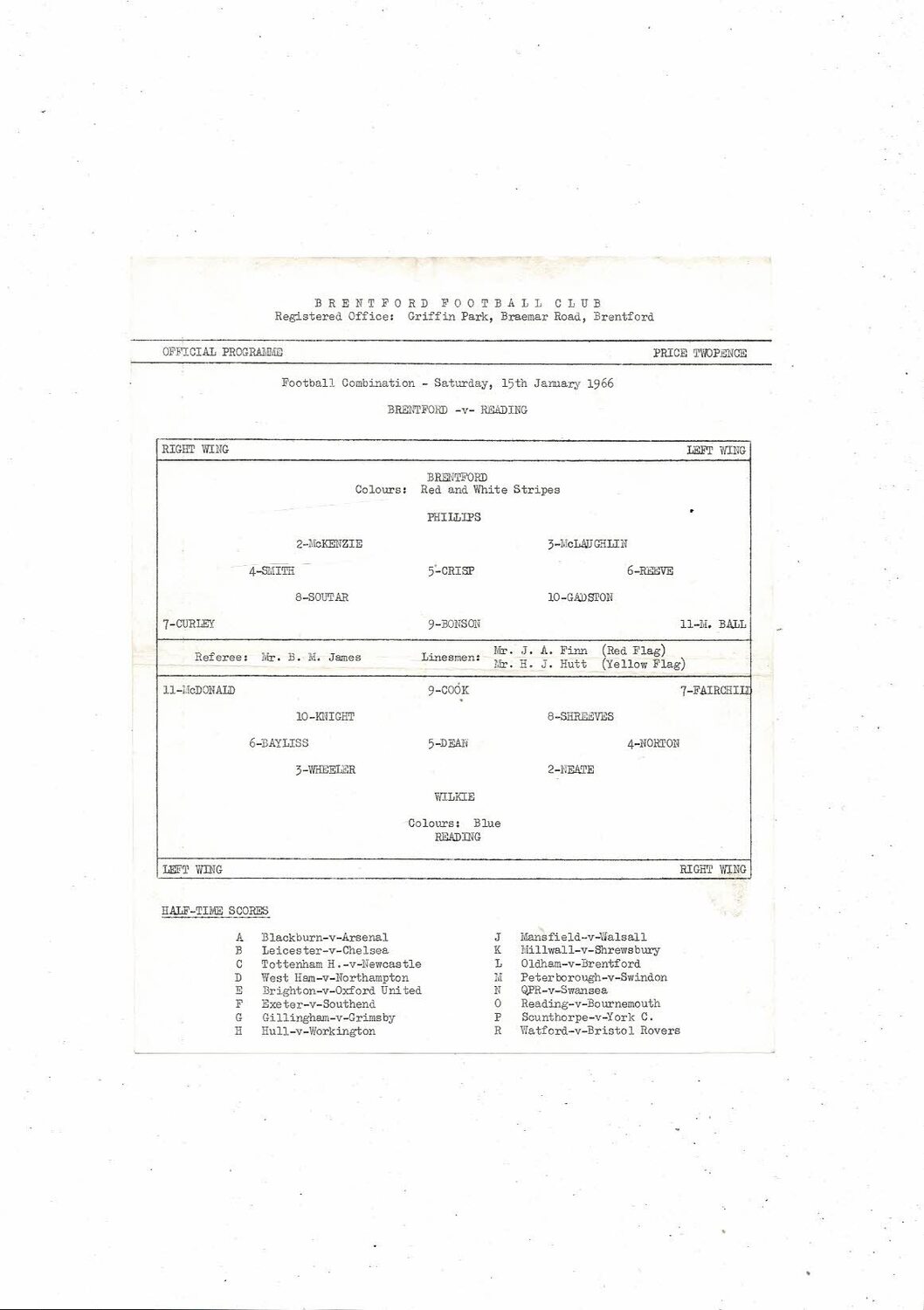 BRENTFORD FOOTBALL CLUB
Registered Office: Griffin Park, Braemar Road, Brentford

OFFICIAL PROGRAMME

PRICE TWOPENCE

Football Combination - Saturday, 15th January 1966

BRENTFORD -v- READING

RIGHT WING

LEFT WING

BRENTFORD
Colours: Red and White Stripes

PHILLIPS

2-McKENZIE

3-McLAUGHLIN

4-SMITH

5-CRISP

6-REEVE

8-SOUTAR

10-GADSTON

7-CURLEY

9-BONSON

11-M. BALL

Referee: Mr. B. M. James

Linesmen: Mr. J. A. Finn (Red Flag)
Mr. H. J. Hutt (Yellow Flag)

11-McDONALD

9-COOK

7-FAIRCHILD

10-KNIGHT

8-SHREEVES

6-BAYLISS

5-DEAN

4-NORTON

3-WHEELER

2-NEATE

WILKIE

Colours: Blue
READING

LEFT WING

RIGHT WING

HALF-TIME SCORES

A Blackburn-v-Arsenal
B Leicester-v-Chelsea
C Tottenham H.-v-Newcastle
D West Ham-v-Northampton
E Brighton-v-Oxford United
F Exeter-v-Southend
G Gillingham-v-Grimsby
H Hull-v-Workington

J Mansfield-v-Walsall
K Millwall-v-Shrewsbury
L Oldham-v-Brentford
M Peterborough-v-Swindon
N QPR-v-Swansea
O Reading-v-Bournemouth
P Scunthorpe-v-York C.
R Watford-v-Bristol Rovers